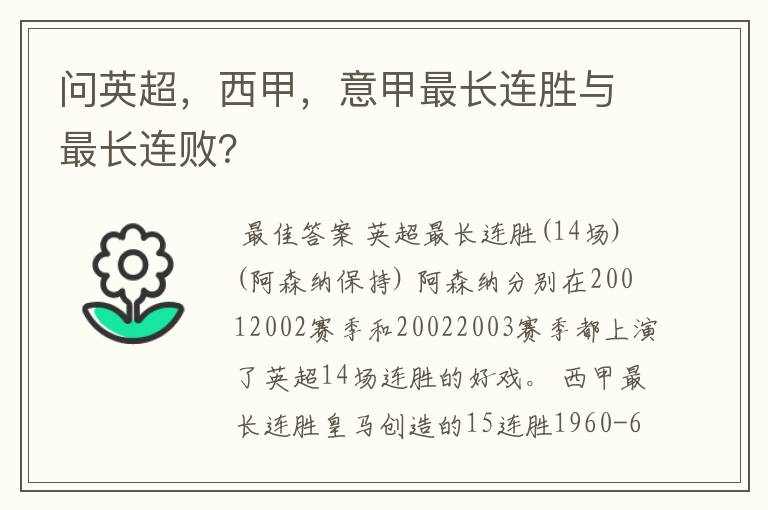 问英超，西甲，意甲最长连胜与最长连败?

最佳答案 英超最长连胜(14场)(阿森纳保持) 阿森纳分别在20012002赛季和20022003赛季都上演了英超14场连胜的好戏。 西甲最长连胜皇马创造的15连胜1960-6